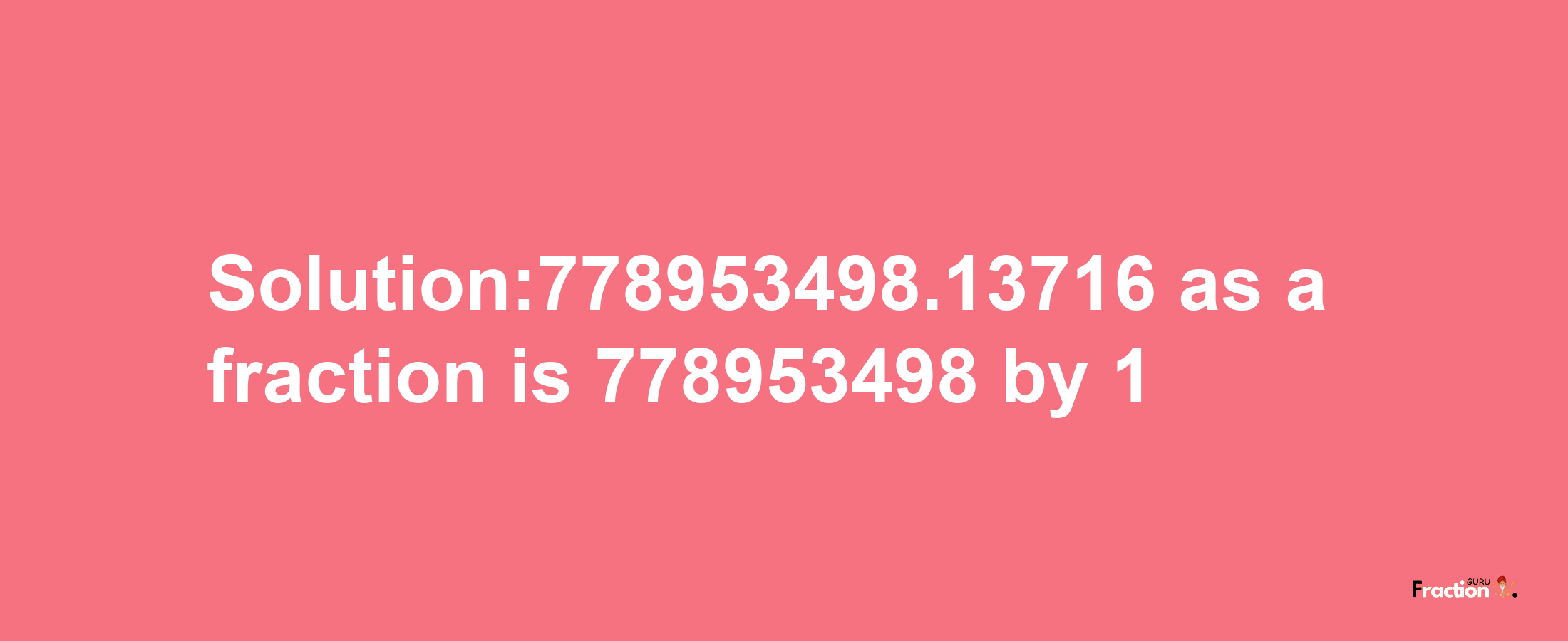 Solution:778953498.13716 as a fraction is 778953498 by 1

Fraction GURU